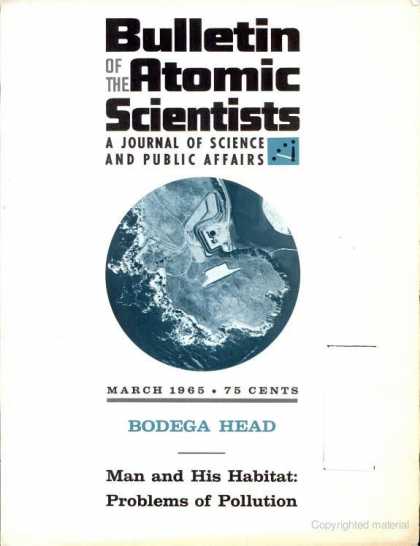 Bulletin
OF THE Atomic
Scientists
A JOURNAL OF SCIENCE
AND PUBLIC AFFAIRS

MARCH 1965 • 75 CENTS

BODEGA HEAD

Man and His Habitat:
Problems of Pollution

Copyrighted material